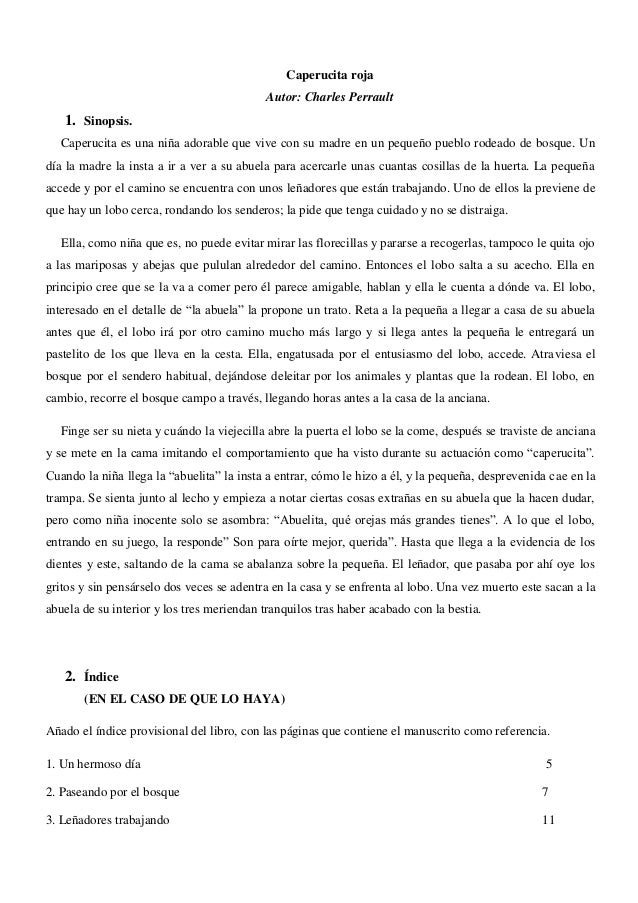 Caperucita roja
Autor: Charles Perrault

1. Sinopsis.

Caperucita es una niña adorable que vive con su madre en un pequeño pueblo rodeado de bosque. Un día la madre la insta a ir a ver a su abuela para acercarle unas cuantas cosillas de la huerta. La pequeña accede y por el camino se encuentra con unos leñadores que están trabajando. Uno de ellos la previene de que hay un lobo cerca, rondando los senderos; la pide que tenga cuidado y no se distraiga.

Ella, como niña que es, no puede evitar mirar las florecillas y pararse a recogerlas, tampoco le quita ojo a las mariposas y abejas que pululan alrededor del camino. Entonces el lobo salta a su acecho. Ella en principio cree que se la va a comer pero él parece amigable, hablan y ella le cuenta a dónde va. El lobo, interesado en el detalle de “la abuela” la propone un trato. Reta a la pequeña a llegar a casa de su abuela antes que él, el lobo irá por otro camino mucho más largo y si llega antes la pequeña le entregará un pastelito de los que lleva en la cesta. Ella, engatusada por el entusiasmo del lobo, accede. Atraviesa el bosque por el sendero habitual, dejándose deleitar por los animales y plantas que la rodean. El lobo, en cambio, recorre el bosque campo a través, llegando horas antes a la casa de la anciana.

Finge ser su nieta y cuándo la viejecilla abre la puerta el lobo se la come, después se traviste de anciana y se mete en la cama imitando el comportamiento que ha visto durante su actuación como “caperucita”. Cuando la niña llega la “abuelita” la insta a entrar, cómo le hizo a él, y la pequeña, desprevenida cae en la trampa. Se sienta junto al lecho y empieza a notar ciertas cosas extrañas en su abuela que la hacen dudar, pero como niña inocente solo se asombra: “Abuelita, qué orejas más grandes tienes”. A lo que el lobo, entrando en su juego, la responde” Son para oírte mejor, querida”. Hasta que llega a la evidencia de los dientes y este, saltando de la cama se abalanza sobre la pequeña. El leñador, que pasaba por ahí oye los gritos y sin pensárselo dos veces se adentra en la casa y se enfrenta al lobo. Una vez muerto este sacan a la abuela de su interior y los tres meriendan tranquilos tras haber acabado con la bestia.

2. Índice
(EN EL CASO DE QUE LO HAYA)

Añado el índice provisional del libro, con las páginas que contiene el manuscrito como referencia.

1. Un hermoso día 5

2. Paseando por el bosque 7

3. Leñadores trabajando 11